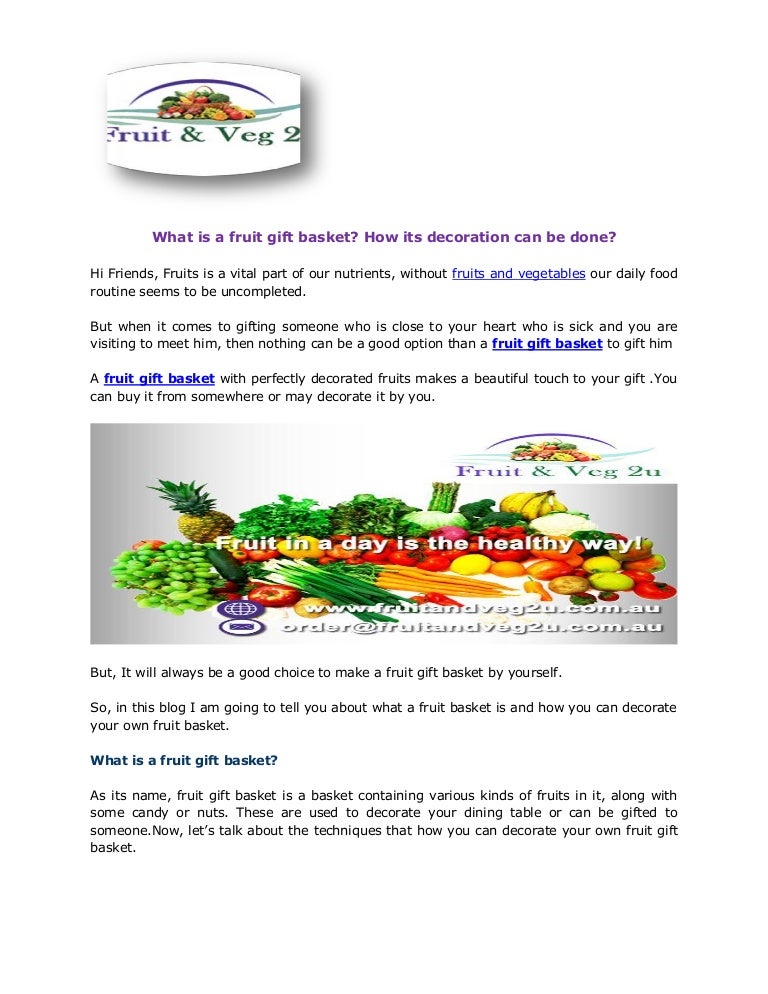 Fruit & Veg 2

What is a fruit gift basket? How its decoration can be done?

Hi Friends, Fruits is a vital part of our nutrients, without fruits and vegetables our daily food routine seems to be uncompleted.

But when it comes to gifting someone who is close to your heart who is sick and you are visiting to meet him, then nothing can be a good option than a fruit gift basket to gift him

A fruit gift basket with perfectly decorated fruits makes a beautiful touch to your gift .You can buy it from somewhere or may decorate it by you.

Fruit & Veg 2u

Fruit in a day is the healthy way!

www.fruitandveg2u.com.au

order@fruitandveg2u.com.au

But, It will always be a good choice to make a fruit gift basket by yourself.

So, in this blog I am going to tell you about what a fruit basket is and how you can decorate your own fruit basket.

What is a fruit gift basket?

As its name, fruit gift basket is a basket containing various kinds of fruits in it, along with some candy or nuts. These are used to decorate your dining table or can be gifted to someone.Now, let's talk about the techniques that how you can decorate your own fruit gift basket.